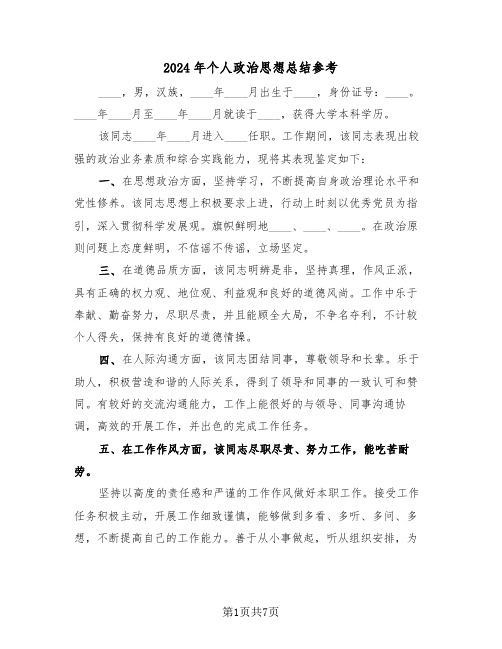 2024年个人政治思想总结参考

____，男，汉族，____年____月出生于____，身份证号：____。____年____月至____年____月就读于____，获得大学本科学历。

该同志____年____月进入____任职。工作期间，该同志表现出较强的政治业务素质和综合实践能力，现将其表现鉴定如下：

一、在思想政治方面，坚持学习，不断提高自身政治理论水平和党性修养。该同志思想上积极要求上进，行动上时刻以优秀党员为指引，深入贯彻科学发展观。旗帜鲜明地____、____、____。在政治原则问题上态度鲜明，不信谣不传谣，立场坚定。

三、在道德品质方面，该同志明辨是非，坚持真理，作风正派，具有正确的权力观、地位观、利益观和良好的道德风尚。工作中乐于奉献、勤奋努力，尽职尽责，并且能顾全大局，不争名夺利，不计较个人得失，保持有良好的道德情操。

四、在人际沟通方面，该同志团结同事，尊敬领导和长辈。乐于助人，积极营造和谐的人际关系，得到了领导和同事的一致认可和赞同。有较好的交流沟通能力，工作上能很好的与领导、同事沟通协调，高效的开展工作，并出色的完成工作任务。

五、在工作作风方面，该同志尽职尽责、努力工作，能吃苦耐劳。

坚持以高度的责任感和严谨的工作作风做好本职工作。接受工作任务积极主动，开展工作细致谨慎，能够做到多看、多听、多问、多想，不断提高自己的工作能力。善于从小事做起，听从组织安排，为

第1页共7页